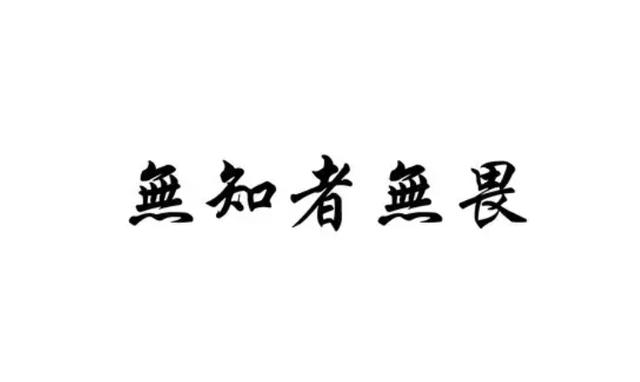 無知者無畏